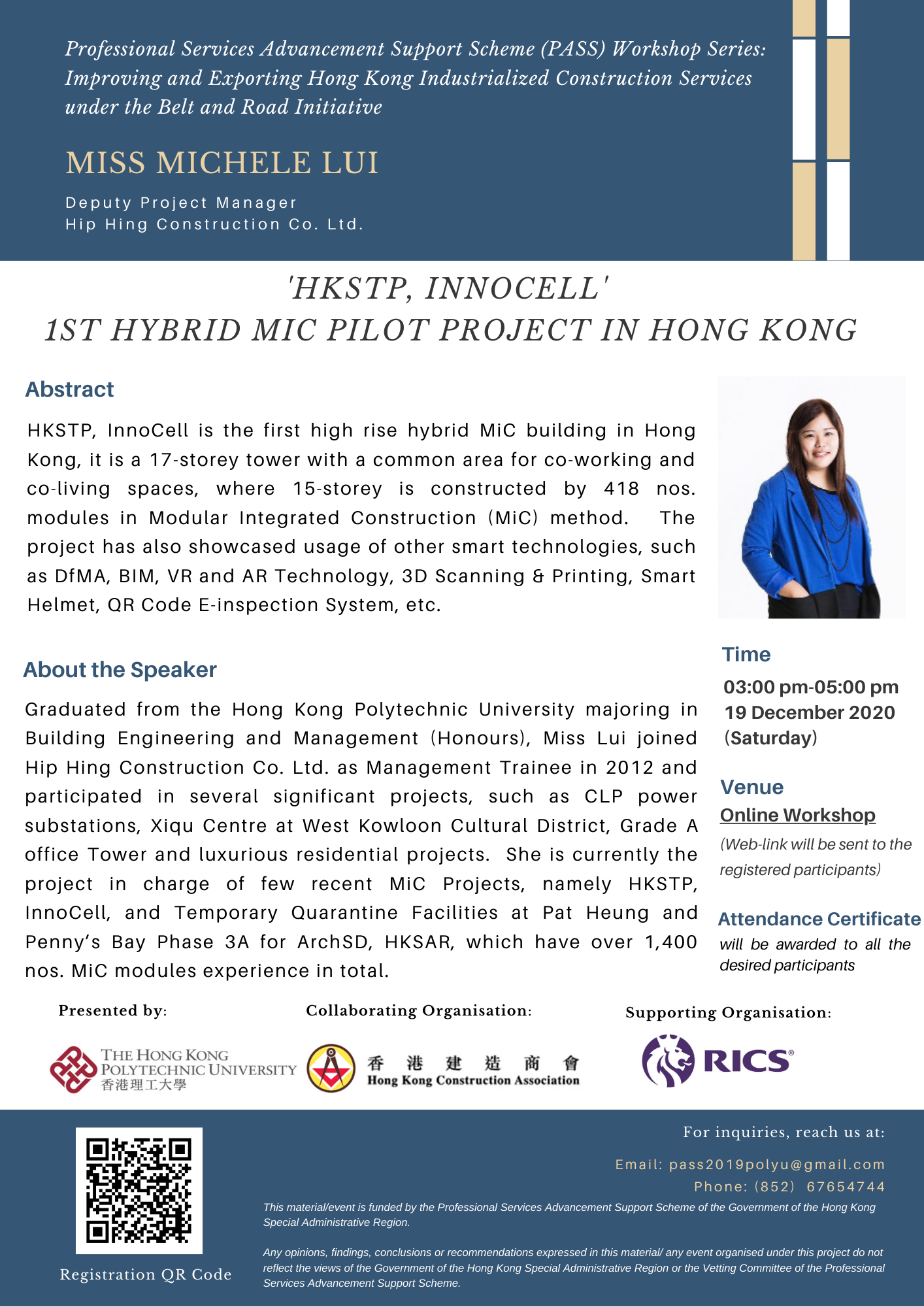 Professional Services Advancement Support Scheme (PASS) Workshop Series: Improving and Exporting Hong Kong Industrialized Construction Services under the Belt and Road Initiative

MISS MICHELE LUI

Deputy Project Manager
Hip Hing Construction Co. Ltd.

'HKSTP, INNOCELL'
1ST HYBRID MIC PILOT PROJECT IN HONG KONG

Abstract

HKSTP, InnoCell is the first high rise hybrid MiC building in Hong Kong, it is a 17-storey tower with a common area for co-working and co-living spaces, where 15-storey is constructed by 418 nos. modules in Modular Integrated Construction (MiC) method. The project has also showcased usage of other smart technologies, such as DfMA, BIM, VR and AR Technology, 3D Scanning & Printing, Smart Helmet, QR Code E-inspection System, etc.

About the Speaker

Graduated from the Hong Kong Polytechnic University majoring in Building Engineering and Management (Honours), Miss Lui joined Hip Hing Construction Co. Ltd. as Management Trainee in 2012 and participated in several significant projects, such as CLP power substations, Xiqu Centre at West Kowloon Cultural District, Grade A office Tower and luxurious residential projects. She is currently the project in charge of few recent MiC Projects, namely HKSTP, InnoCell, and Temporary Quarantine Facilities at Pat Heung and Penny's Bay Phase 3A for ArchSD, HKSAR, which have over 1,400 nos. MiC modules experience in total.

Time
03:00 pm-05:00 pm
19 December 2020
(Saturday)

Venue
Online Workshop
(Web-link will be sent to the registered participants)

Attendance Certificate
will be awarded to all the desired participants

Presented by:
THE HONG KONG POLYTECHNIC UNIVERSITY
香港理工大學

Collaborating Organisation:
香港建造商會
Hong Kong Construction Association

Supporting Organisation:
RICS®

Registration QR Code

For inquiries, reach us at:

Email: pass2019polyu@gmail.com
Phone: (852) 67654744

This material/event is funded by the Professional Services Advancement Support Scheme of the Government of the Hong Kong Special Administrative Region.

Any opinions, findings, conclusions or recommendations expressed in this material/ any event organised under this project do not reflect the views of the Government of the Hong Kong Special Administrative Region or the Vetting Committee of the Professional Services Advancement Support Scheme.